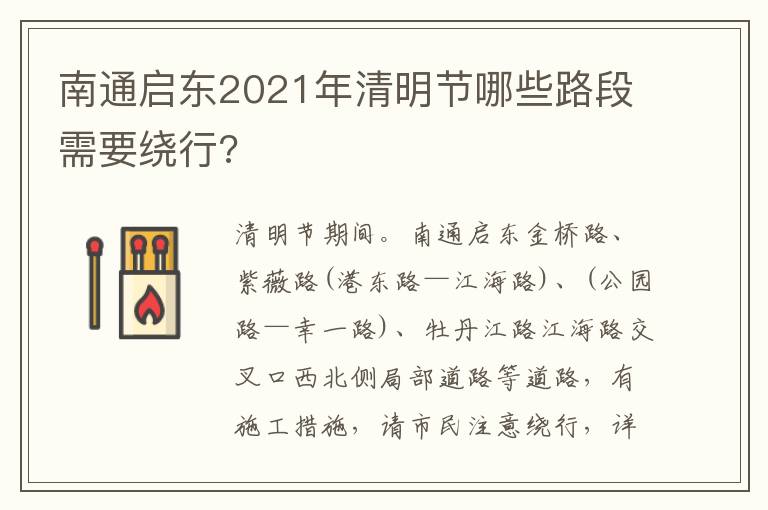 南通启东2021年清明节哪些路段需要绕行?

清明节期间。南通启东金桥路、紫薇路(港东路—江海路)、(公园路—幸一路)、牡丹江路江海路交叉口西北侧局部道路等道路，有施工措施，请市民注意绕行，详